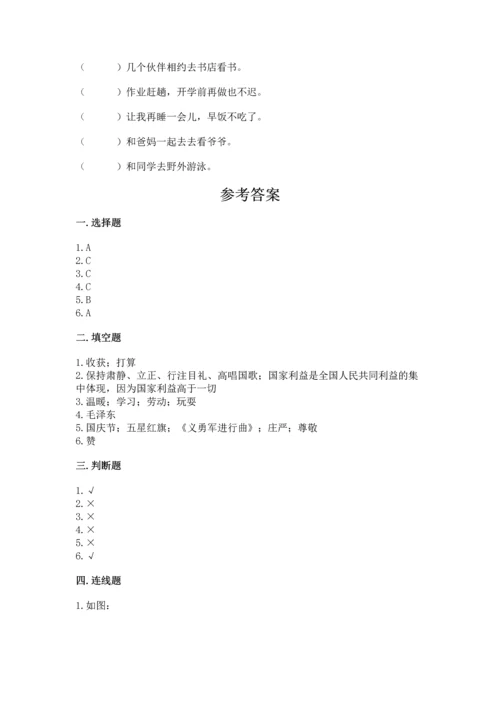 （　　）几个伙伴相约去书店看书。

（　　）作业赶趟，开学前再做也不迟。

（　　）让我再睡一会儿，早饭不吃了。

（　　）和爸妈一起去去看爷爷。

（　　）和同学去野外游泳。

参考答案

一. 选择题

1. A
2. C
3. C
4. C
5. B
6. A

二. 填空题

1. 收获；打算
2. 保持肃静、立正、行注目礼、高唱国歌；国家利益是全国人民共同利益的集中体现，因为国家利益高于一切
3. 温暖；学习；劳动；玩耍
4. 毛泽东
5. 国庆节；五星红旗；《义勇军进行曲》；庄严；尊敬
6. 赞

三. 判断题

1. √
2. ×
3. ×
4. ×
5. ×
6. √

四. 连线题

1. 如图：